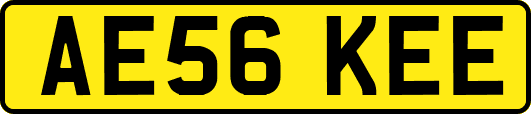 AE56 KEE